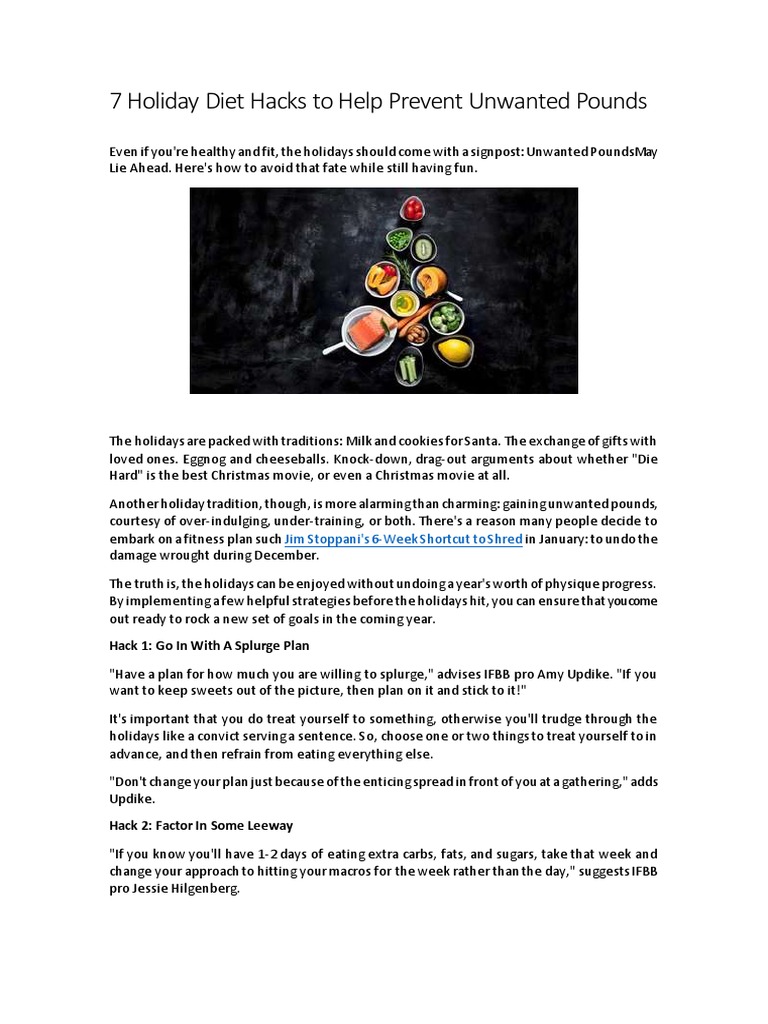 7 Holiday Diet Hacks to Help Prevent Unwanted Pounds

Even if you're healthy and fit, the holidays should come with a signpost: Unwanted PoundsMay Lie Ahead. Here's how to avoid that fate while still having fun.

The holidays are packed with traditions: Milk and cookies for Santa. The exchange of gifts with loved ones. Eggnog and cheeseballs. Knock-down, drag-out arguments about whether "Die Hard" is the best Christmas movie, or even a Christmas movie at all.

Another holiday tradition, though, is more alarming than charming: gaining unwanted pounds, courtesy of over-indulging, under-training, or both. There's a reason many people decide to embark on a fitness plan such Jim Stoppani's 6-Week Shortcut to Shred in January: to undo the damage wrought during December.

The truth is, the holidays can be enjoyed without undoing a year's worth of physique progress. By implementing a few helpful strategies before the holidays hit, you can ensure that youcome out ready to rock a new set of goals in the coming year.

Hack 1: Go In With A Splurge Plan

"Have a plan for how much you are willing to splurge," advises IFBB pro Amy Updike. "If you want to keep sweets out of the picture, then plan on it and stick to it!"

It's important that you do treat yourself to something, otherwise you'll trudge through the holidays like a convict serving a sentence. So, choose one or two things to treat yourself to in advance, and then refrain from eating everything else.

"Don't change your plan just because of the enticing spread in front of you at a gathering," adds Updike.

Hack 2: Factor In Some Leeway

"If you know you'll have 1-2 days of eating extra carbs, fats, and sugars, take that week and change your approach to hitting your macros for the week rather than the day," suggests IFBB pro Jessie Hilgenberg.